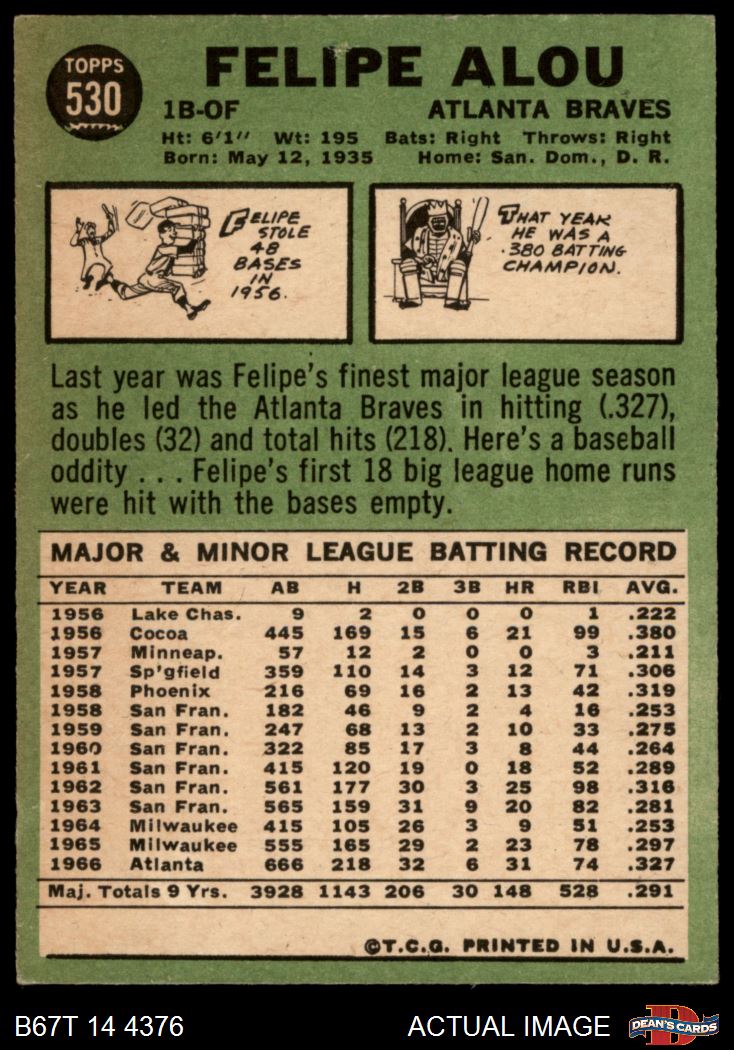 TOPPS 530

FELIPE ALOU

1B-OF ATLANTA BRAVES

Ht: 6'1" Wt: 195 Bats: Right Throws: Right
Born: May 12, 1935 Home: San. Dom., D. R.

FELIPE STOLE 48 BASES IN 1956.

THAT YEAR HE WAS A .380 BATTING CHAMPION.

Last year was Felipe's finest major league season as he led the Atlanta Braves in hitting (.327), doubles (32) and total hits (218). Here's a baseball oddity . . . Felipe's first 18 big league home runs were hit with the bases empty.

MAJOR & MINOR LEAGUE BATTING RECORD

| YEAR | TEAM | AB | H | 2B | 3B | HR | RBI | AVG. |
|---|---|---|---|---|---|---|---|---|
| 1956 | Lake Chas. | 9 | 2 | 0 | 0 | 0 | 1 | .222 |
| 1956 | Cocoa | 445 | 169 | 15 | 6 | 21 | 99 | .380 |
| 1957 | Minneap. | 57 | 12 | 2 | 0 | 0 | 3 | .211 |
| 1957 | Sp'gfield | 359 | 110 | 14 | 3 | 12 | 71 | .306 |
| 1958 | Phoenix | 216 | 69 | 16 | 2 | 13 | 42 | .319 |
| 1958 | San Fran. | 182 | 46 | 9 | 2 | 4 | 16 | .253 |
| 1959 | San Fran. | 247 | 68 | 13 | 2 | 10 | 33 | .275 |
| 1960 | San Fran. | 322 | 85 | 17 | 3 | 8 | 44 | .264 |
| 1961 | San Fran. | 415 | 120 | 19 | 0 | 18 | 52 | .289 |
| 1962 | San Fran. | 561 | 177 | 30 | 3 | 25 | 98 | .316 |
| 1963 | San Fran. | 565 | 159 | 31 | 9 | 20 | 82 | .281 |
| 1964 | Milwaukee | 415 | 105 | 26 | 3 | 9 | 51 | .253 |
| 1965 | Milwaukee | 555 | 165 | 29 | 2 | 23 | 78 | .297 |
| 1966 | Atlanta | 666 | 218 | 32 | 6 | 31 | 74 | .327 |
| Maj. Totals 9 Yrs. | | 3928 | 1143 | 206 | 30 | 148 | 528 | .291 |

©T.C.G. PRINTED IN U.S.A.

B67T 14 4376 ACTUAL IMAGE DEAN'S CARDS